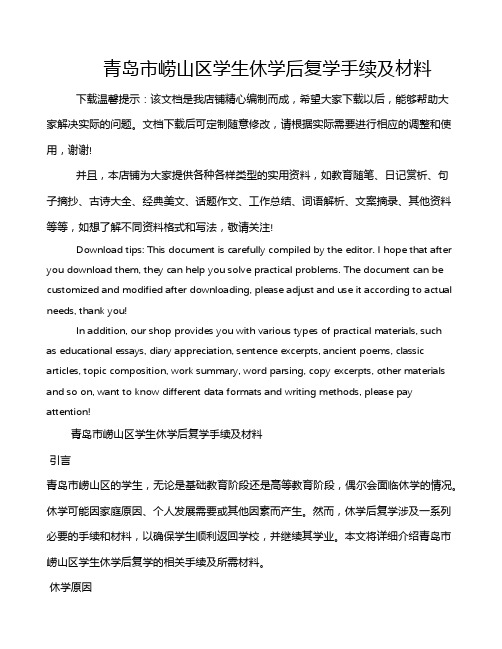 青岛市崂山区学生休学后复学手续及材料

下载温馨提示：该文档是我店铺精心编制而成，希望大家下载以后，能够帮助大家解决实际的问题。文档下载后可定制随意修改，请根据实际需要进行相应的调整和使用，谢谢!

并且，本店铺为大家提供各种各样类型的实用资料，如教育随笔、日记赏析、句子摘抄、古诗大全、经典美文、话题作文、工作总结、词语解析、文案摘录、其他资料等等，如想了解不同资料格式和写法，敬请关注!

Download tips: This document is carefully compiled by the editor. I hope that after you download them, they can help you solve practical problems. The document can be customized and modified after downloading, please adjust and use it according to actual needs, thank you!

In addition, our shop provides you with various types of practical materials, such as educational essays, diary appreciation, sentence excerpts, ancient poems, classic articles, topic composition, work summary, word parsing, copy excerpts, other materials and so on, want to know different data formats and writing methods, please pay attention!

青岛市崂山区学生休学后复学手续及材料

引言

青岛市崂山区的学生，无论是基础教育阶段还是高等教育阶段，偶尔会面临休学的情况。休学可能因家庭原因、个人发展需要或其他因素而产生。然而，休学后复学涉及一系列必要的手续和材料，以确保学生顺利返回学校，并继续其学业。本文将详细介绍青岛市崂山区学生休学后复学的相关手续及所需材料。

休学原因